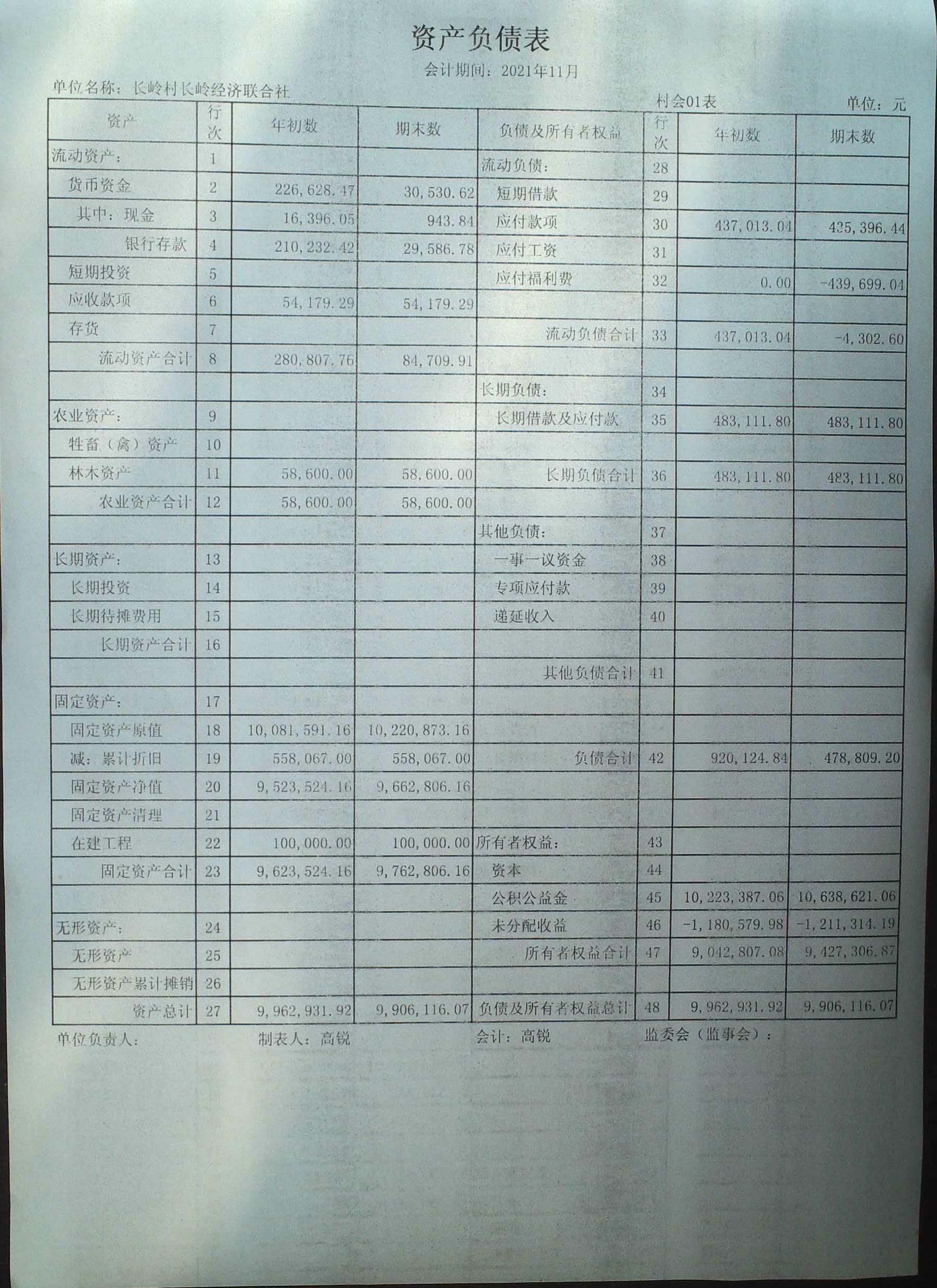 资产负债表

会计期间：2021年11月

单位名称：长岭村长岭经济联合社

村会01表

单位：元

| 资产 | 行次 | 年初数 | 期末数 | 负债及所有者权益 | 行次 | 年初数 | 期末数 |
|---|---|---|---|---|---|---|---|
| 流动资产： | 1 | | | 流动负债： | 28 | | |
| 货币资金 | 2 | 226,628.47 | 30,530.62 | 短期借款 | 29 | | |
| 其中：现金 | 3 | 16,396.05 | 943.84 | 应付款项 | 30 | 437,013.04 | 435,396.44 |
| 银行存款 | 4 | 210,232.42 | 29,586.78 | 应付工资 | 31 | | |
| 短期投资 | 5 | | | 应付福利费 | 32 | 0.00 | -439,699.04 |
| 应收款项 | 6 | 54,179.29 | 54,179.29 | | | | |
| 存货 | 7 | | | 流动负债合计 | 33 | 437,013.04 | -4,302.60 |
| 流动资产合计 | 8 | 280,807.76 | 84,709.91 | | | | |
| | | | | 长期负债： | 34 | | |
| 农业资产： | 9 | | | 长期借款及应付款 | 35 | 483,111.80 | 483,111.80 |
| 牲畜（禽）资产 | 10 | | | | | | |
| 林木资产 | 11 | 58,600.00 | 58,600.00 | 长期负债合计 | 36 | 483,111.80 | 483,111.80 |
| 农业资产合计 | 12 | 58,600.00 | 58,600.00 | | | | |
| | | | | 其他负债： | 37 | | |
| 长期资产： | 13 | | | 一事一议资金 | 38 | | |
| 长期投资 | 14 | | | 专项应付款 | 39 | | |
| 长期待摊费用 | 15 | | | 递延收入 | 40 | | |
| 长期资产合计 | 16 | | | | | | |
| | | | | 其他负债合计 | 41 | | |
| 固定资产： | 17 | | | | | | |
| 固定资产原值 | 18 | 10,081,591.16 | 10,220,873.16 | | | | |
| 减：累计折旧 | 19 | 558,067.00 | 558,067.00 | 负债合计 | 42 | 920,124.84 | 478,809.20 |
| 固定资产净值 | 20 | 9,523,524.16 | 9,662,806.16 | | | | |
| 固定资产清理 | 21 | | | | | | |
| 在建工程 | 22 | 100,000.00 | 100,000.00 | 所有者权益： | 43 | | |
| 固定资产合计 | 23 | 9,623,524.16 | 9,762,806.16 | 资本 | 44 | | |
| | | | | 公积公益金 | 45 | 10,223,387.06 | 10,638,621.06 |
| 无形资产： | 24 | | | 未分配收益 | 46 | -1,180,579.98 | -1,211,314.19 |
| 无形资产 | 25 | | | 所有者权益合计 | 47 | 9,042,807.08 | 9,427,306.87 |
| 无形资产累计摊销 | 26 | | | | | | |
| 资产总计 | 27 | 9,962,931.92 | 9,906,116.07 | 负债及所有者权益总计 | 48 | 9,962,931.92 | 9,906,116.07 |

单位负责人： 制表人：高锐 会计：高锐 监委会（监事会）：